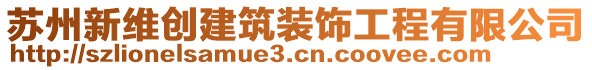 苏州新维创建筑装饰工程有限公司
http://szlionelsamue3.cn.coovee.com